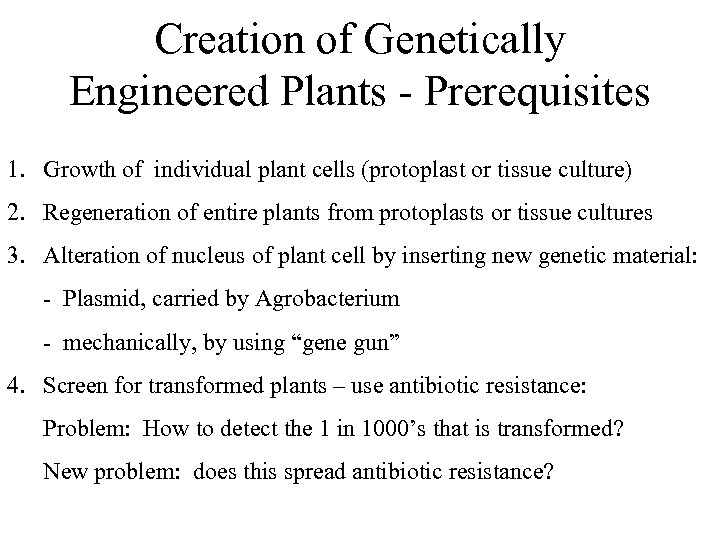 Creation of Genetically Engineered Plants - Prerequisites

1. Growth of individual plant cells (protoplast or tissue culture)
2. Regeneration of entire plants from protoplasts or tissue cultures
3. Alteration of nucleus of plant cell by inserting new genetic material:
- Plasmid, carried by Agrobacterium
- mechanically, by using “gene gun”
4. Screen for transformed plants – use antibiotic resistance:
Problem: How to detect the 1 in 1000’s that is transformed?
New problem: does this spread antibiotic resistance?